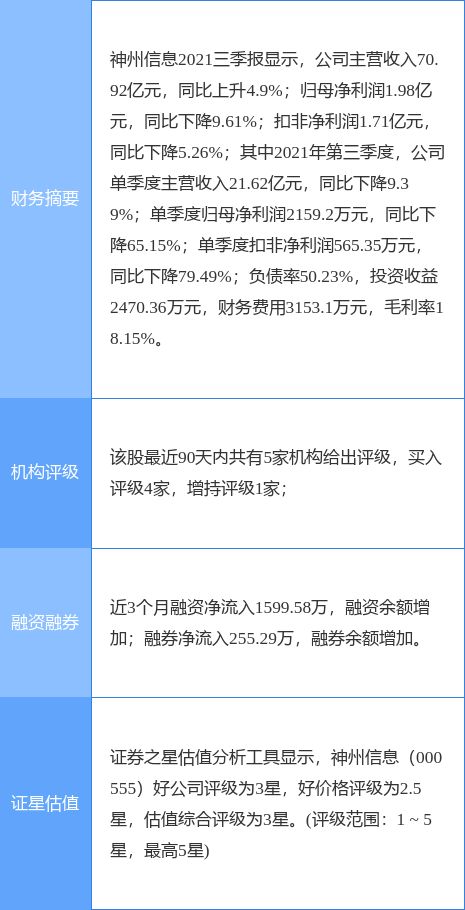 | 财务摘要 | 神州信息2021三季报显示，公司主营收入70.92亿元，同比上升4.9%；归母净利润1.98亿元，同比下降9.61%；扣非净利润1.71亿元，同比下降5.26%；其中2021年第三季度，公司单季度主营收入21.62亿元，同比下降9.39%；单季度归母净利润2159.2万元，同比下降65.15%；单季度扣非净利润565.35万元，同比下降79.49%；负债率50.23%，投资收益2470.36万元，财务费用3153.1万元，毛利率18.15%。 |
|---|---|
| 机构评级 | 该股最近90天内共有5家机构给出评级，买入评级4家，增持评级1家； |
| 融资融券 | 近3个月融资净流入1599.58万，融资余额增加；融券净流入255.29万，融券余额增加。 |
| 证星估值 | 证券之星估值分析工具显示，神州信息（000555）好公司评级为3星，好价格评级为2.5星，估值综合评级为3星。(评级范围：1 ~ 5星，最高5星) |